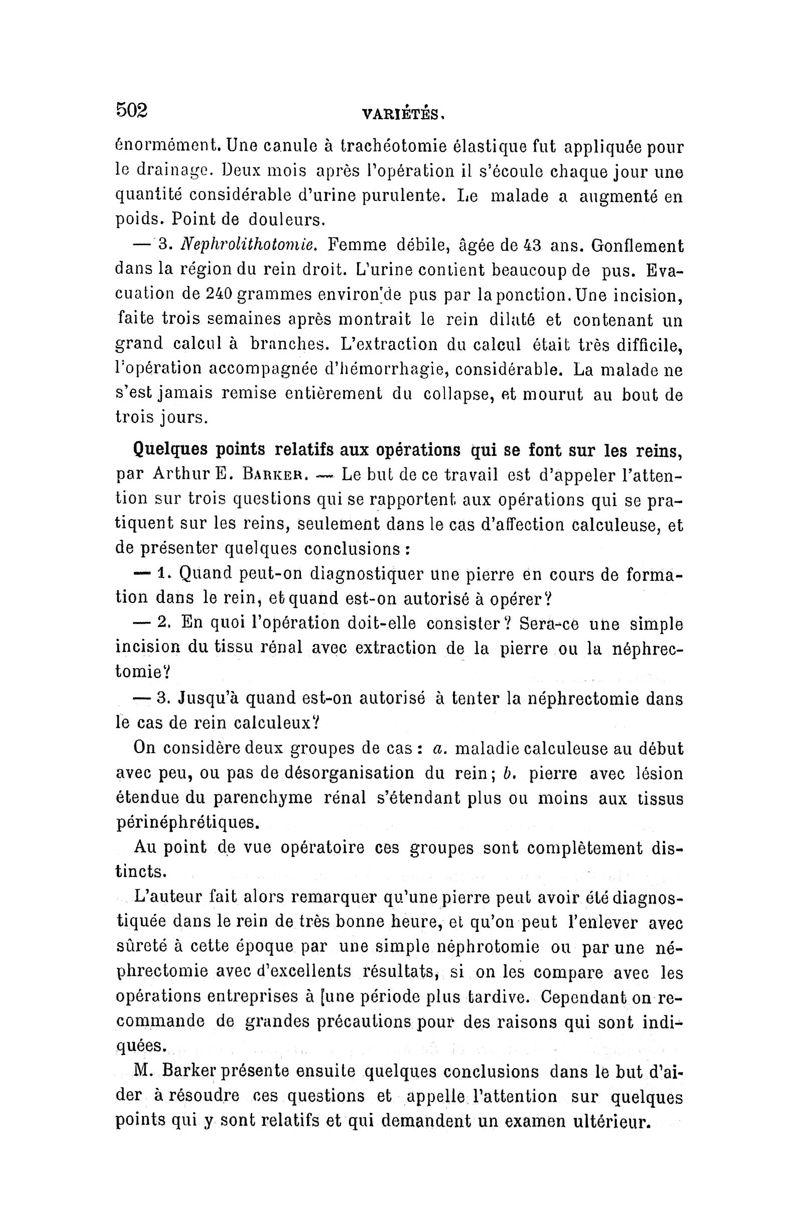 502 VARIÉTÉS.

énormément. Une canule à trachéotomie élastique fut appliquée pour le drainage. Deux mois après l'opération il s'écoule chaque jour une quantité considérable d'urine purulente. Le malade a augmenté en poids. Point de douleurs.

— 3. Nephrolithotomie. Femme débile, âgée de 43 ans. Gonflement dans la région du rein droit. L'urine contient beaucoup de pus. Evacuation de 240 grammes environ de pus par la ponction. Une incision, faite trois semaines après montrait le rein dilaté et contenant un grand calcul à branches. L'extraction du calcul était très difficile, l'opération accompagnée d'hémorrhagie, considérable. La malade ne s'est jamais remise entièrement du collapse, et mourut au bout de trois jours.

Quelques points relatifs aux opérations qui se font sur les reins, par Arthur E. Barker. — Le but de ce travail est d'appeler l'attention sur trois questions qui se rapportent aux opérations qui se pratiquent sur les reins, seulement dans le cas d'affection calculeuse, et de présenter quelques conclusions :

— 1. Quand peut-on diagnostiquer une pierre en cours de formation dans le rein, et quand est-on autorisé à opérer?

— 2. En quoi l'opération doit-elle consister? Sera-ce une simple incision du tissu rénal avec extraction de la pierre ou la néphrectomie?

— 3. Jusqu'à quand est-on autorisé à tenter la néphrectomie dans le cas de rein calculeux?

On considère deux groupes de cas : a. maladie calculeuse au début avec peu, ou pas de désorganisation du rein; b. pierre avec lésion étendue du parenchyme rénal s'étendant plus ou moins aux tissus périnéphrétiques.

Au point de vue opératoire ces groupes sont complètement distincts.

L'auteur fait alors remarquer qu'une pierre peut avoir été diagnostiquée dans le rein de très bonne heure, et qu'on peut l'enlever avec sûreté à cette époque par une simple néphrotomie ou par une néphrectomie avec d'excellents résultats, si on les compare avec les opérations entreprises à [une période plus tardive. Cependant on recommande de grandes précautions pour des raisons qui sont indiquées.

M. Barker présente ensuite quelques conclusions dans le but d'aider à résoudre ces questions et appelle l'attention sur quelques points qui y sont relatifs et qui demandent un examen ultérieur.